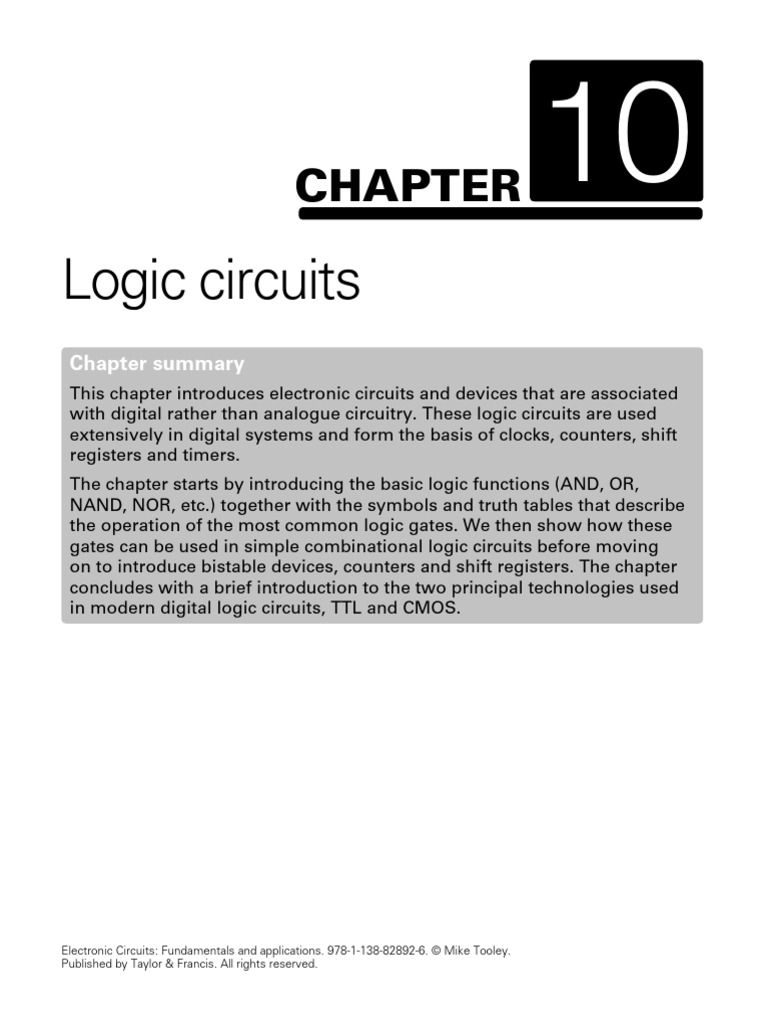 CHAPTER 10

Logic circuits

Chapter summary

This chapter introduces electronic circuits and devices that are associated with digital rather than analogue circuitry. These logic circuits are used extensively in digital systems and form the basis of clocks, counters, shift registers and timers.

The chapter starts by introducing the basic logic functions (AND, OR, NAND, NOR, etc.) together with the symbols and truth tables that describe the operation of the most common logic gates. We then show how these gates can be used in simple combinational logic circuits before moving on to introduce bistable devices, counters and shift registers. The chapter concludes with a brief introduction to the two principal technologies used in modern digital logic circuits, TTL and CMOS.

Electronic Circuits: Fundamentals and applications. 978-1-138-82892-6. © Mike Tooley.
Published by Taylor & Francis. All rights reserved.